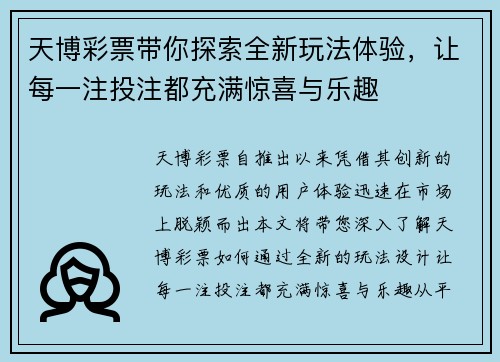 天博彩票带你探索全新玩法体验，让每一注投注都充满惊喜与乐趣

天博彩票自推出以来凭借其创新的玩法和优质的用户体验迅速在市场上脱颖而出本文将带您深入了解天博彩票如何通过全新的玩法设计让每一注投注都充满惊喜与乐趣从平